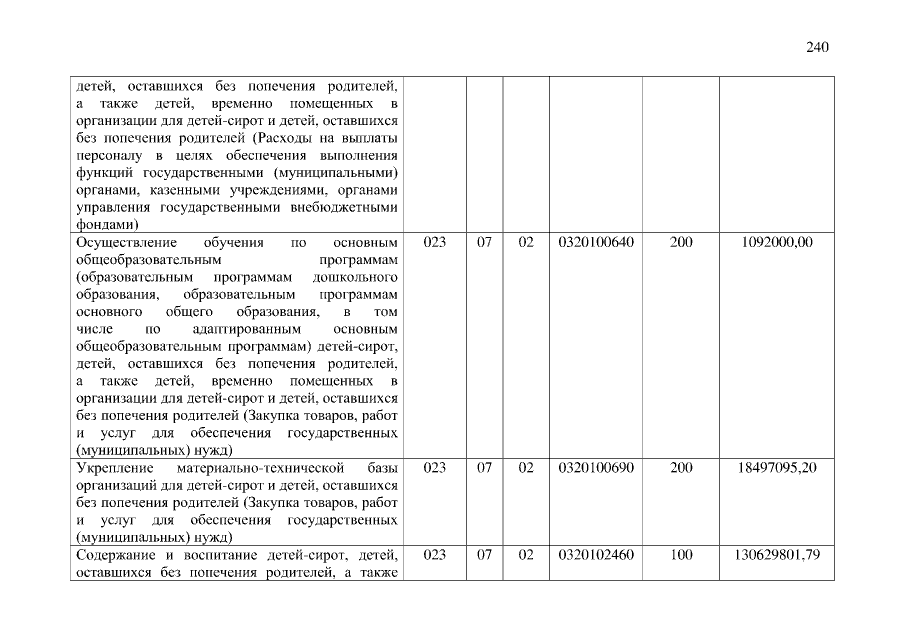 240

| | | | | | | |
|---|---|---|---|---|---|---|
| детей, оставшихся без попечения родителей, а также детей, временно помещенных в организации для детей-сирот и детей, оставшихся без попечения родителей (Расходы на выплаты персоналу в целях обеспечения выполнения функций государственными (муниципальными) органами, казенными учреждениями, органами управления государственными внебюджетными фондами) | | | | | | |
| Осуществление обучения по основным общеобразовательным программам (образовательным программам дошкольного образования, образовательным программам основного общего образования, в том числе по адаптированным основным общеобразовательным программам) детей-сирот, детей, оставшихся без попечения родителей, а также детей, временно помещенных в организации для детей-сирот и детей, оставшихся без попечения родителей (Закупка товаров, работ и услуг для обеспечения государственных (муниципальных) нужд) | 023 | 07 | 02 | 0320100640 | 200 | 1092000,00 |
| Укрепление материально-технической базы организаций для детей-сирот и детей, оставшихся без попечения родителей (Закупка товаров, работ и услуг для обеспечения государственных (муниципальных) нужд) | 023 | 07 | 02 | 0320100690 | 200 | 18497095,20 |
| Содержание и воспитание детей-сирот, детей, оставшихся без попечения родителей, а также | 023 | 07 | 02 | 0320102460 | 100 | 130629801,79 |